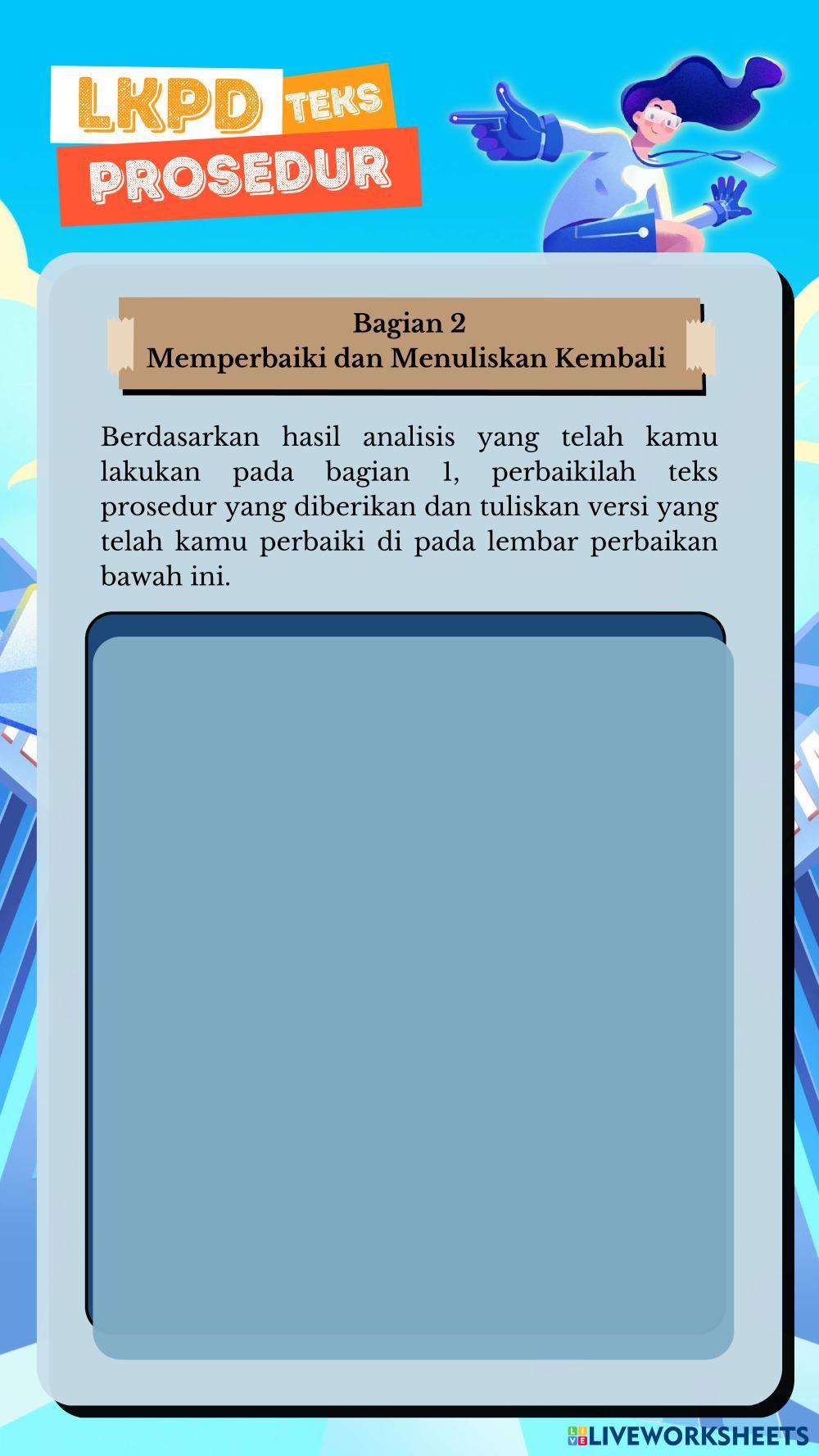 LKPD TEKS
PROSEDUR

Bagian 2
Memperbaiki dan Menuliskan Kembali

Berdasarkan hasil analisis yang telah kamu lakukan pada bagian 1, perbaikilah teks prosedur yang diberikan dan tuliskan versi yang telah kamu perbaiki di pada lembar perbaikan bawah ini.

LIVEWORKSHEETS